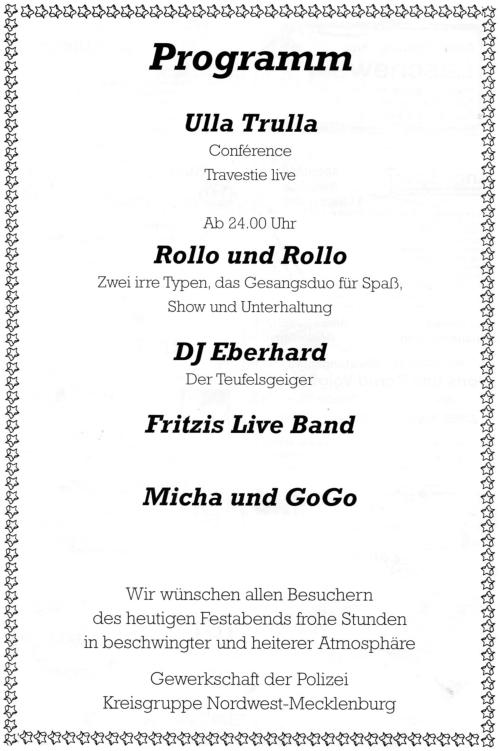 Programm

Ulla Trulla

Conférence

Travestie live

Ab 24.00 Uhr

Rollo und Rollo

Zwei irre Typen, das Gesangsduo für Spaß, Show und Unterhaltung

DJ Eberhard

Der Teufelsgeiger

Fritzis Live Band

Micha und GoGo

Wir wünschen allen Besuchern des heutigen Festabends frohe Stunden in beschwingter und heiterer Atmosphäre

Gewerkschaft der Polizei
Kreisgruppe Nordwest-Mecklenburg